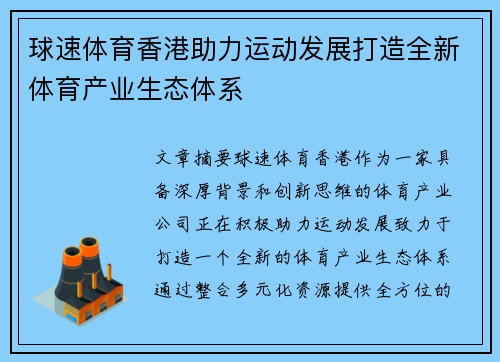 球速体育香港助力运动发展打造全新体育产业生态体系

文章摘要球速体育香港作为一家具备深厚背景和创新思维的体育产业公司正在积极助力运动发展致力于打造一个全新的体育产业生态体系通过整合多元化资源提供全方位的